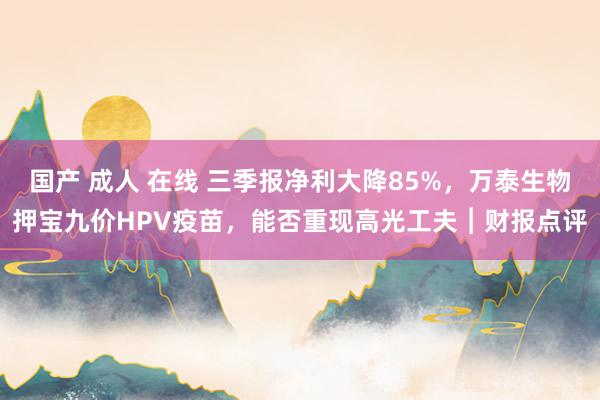 国产 成人 在线 三季报净利大降85%，万泰生物押宝九价HPV疫苗，能否重现高光工夫｜财报点评